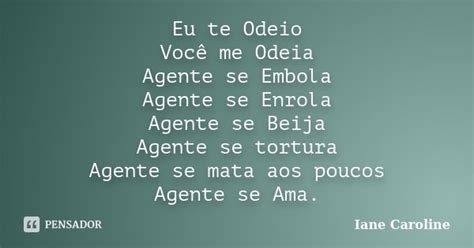 Eu te Odeio
Você me Odeia
Agente se Embola
Agente se Enrola
Agente se Beija
Agente se tortura
Agente se mata aos poucos
Agente se Ama.

PENSADOR

Iane Caroline